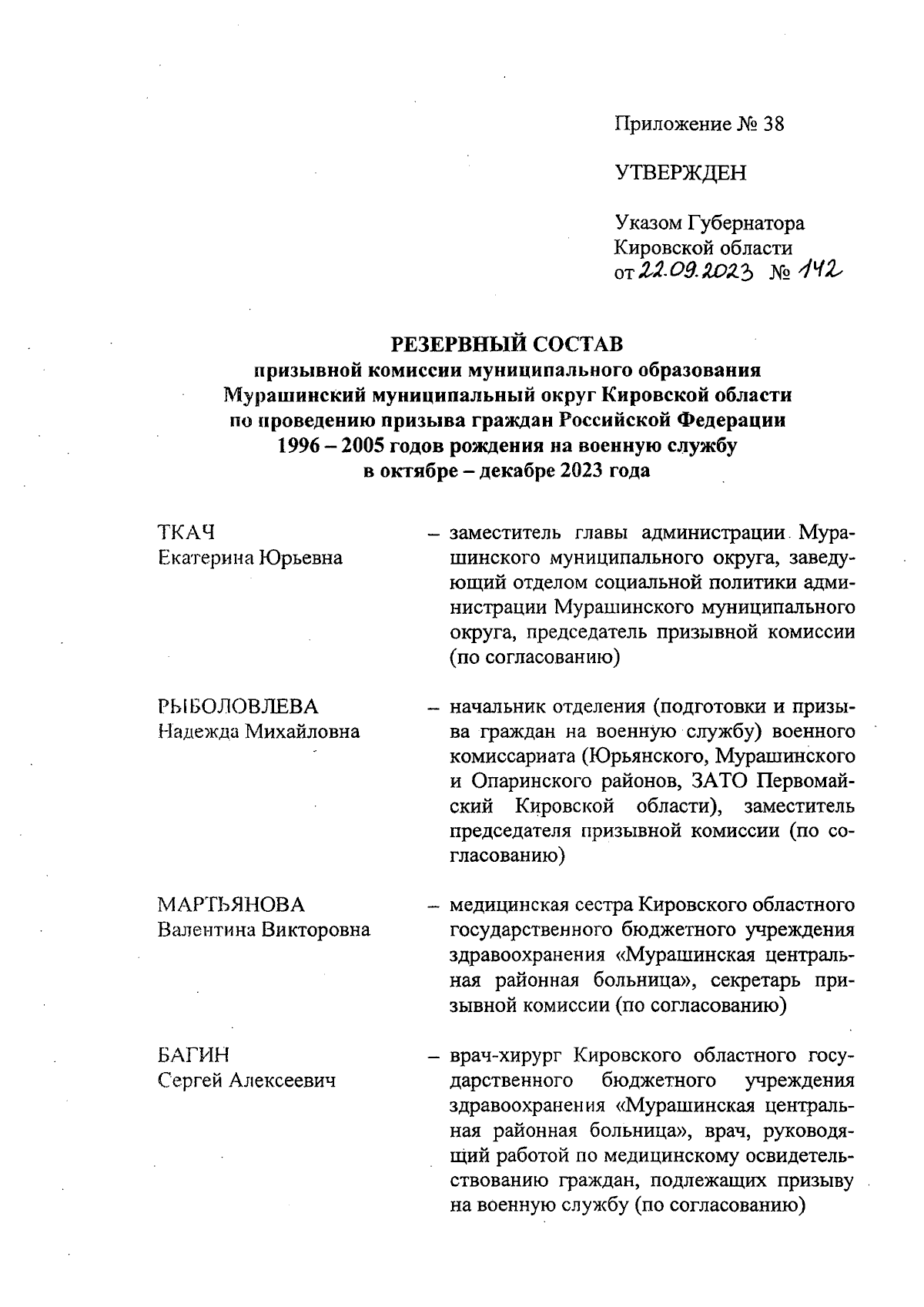 Приложение № 38

УТВЕРЖДЕН

Указом Губернатора Кировской области от 22.09.2023 № 142

РЕЗЕРВНЫЙ СОСТАВ
призывной комиссии муниципального образования Мурашинский муниципальный округ Кировской области по проведению призыва граждан Российской Федерации 1996 – 2005 годов рождения на военную службу в октябре – декабре 2023 года

ТКАЧ
Екатерина Юрьевна

– заместитель главы администрации Мурашинского муниципального округа, заведующий отделом социальной политики администрации Мурашинского муниципального округа, председатель призывной комиссии (по согласованию)

РЫБОЛОВЛЕВА
Надежда Михайловна

– начальник отделения (подготовки и призыва граждан на военную службу) военного комиссариата (Юрьянского, Мурашинского и Опаринского районов, ЗАТО Первомайский Кировской области), заместитель председателя призывной комиссии (по согласованию)

МАРТЬЯНОВА
Валентина Викторовна

– медицинская сестра Кировского областного государственного бюджетного учреждения здравоохранения «Мурашинская центральная районная больница», секретарь призывной комиссии (по согласованию)

БАГИН
Сергей Алексеевич

– врач-хирург Кировского областного государственного бюджетного учреждения здравоохранения «Мурашинская центральная районная больница», врач, руководящий работой по медицинскому освидетельствованию граждан, подлежащих призыву на военную службу (по согласованию)